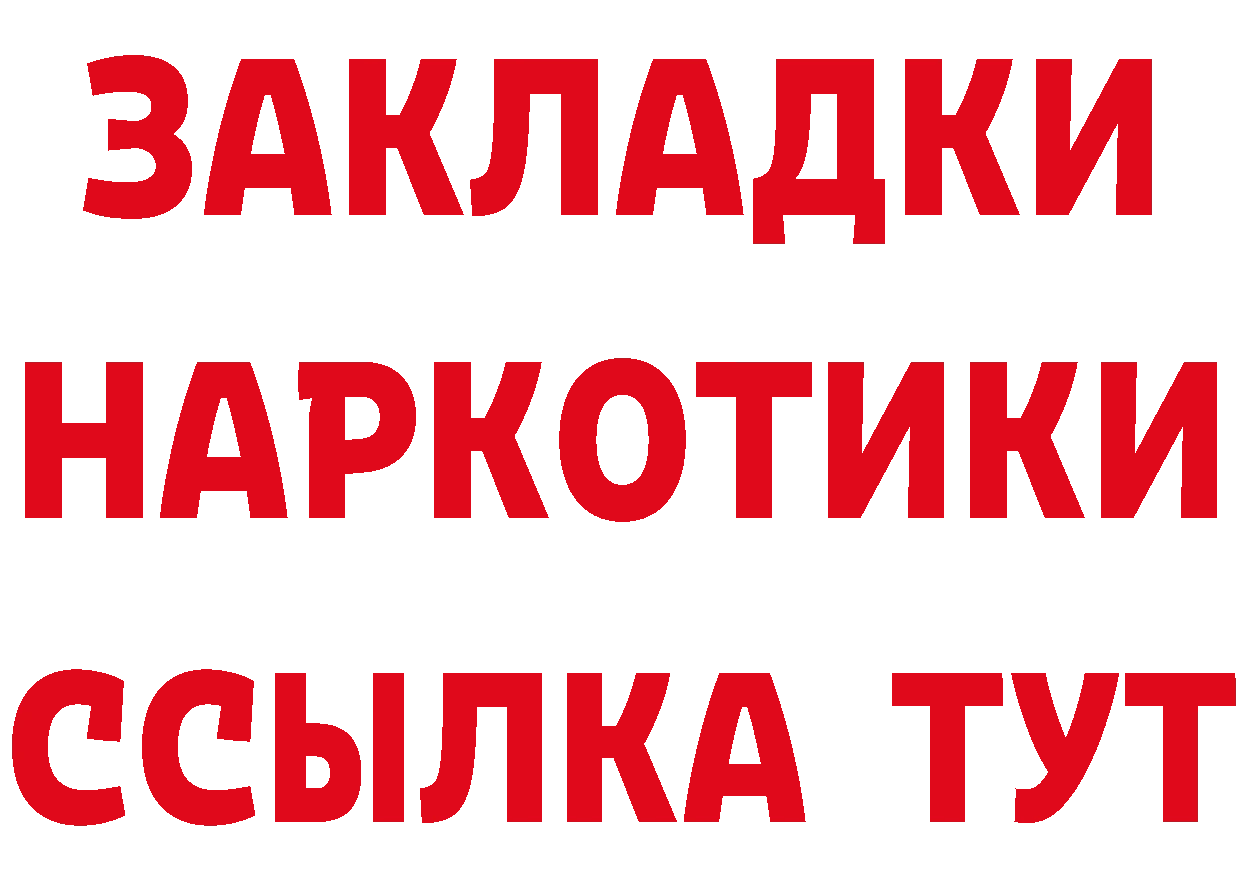 ЗАКЛАДКИ
НАРКОТИКИ
ССЫЛКА ТУТ